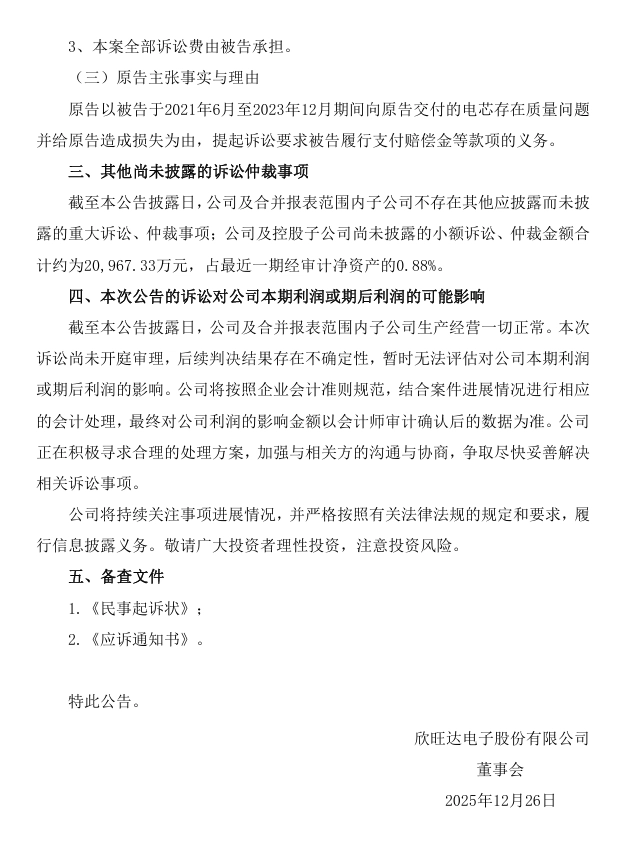 3、本案全部诉讼费由被告承担。

（三）原告主张事实与理由

原告以被告于2021年6月至2023年12月期间向原告交付的电芯存在质量问题并给原告造成损失为由，提起诉讼要求被告履行支付赔偿金等款项的义务。

三、其他尚未披露的诉讼仲裁事项

截至本公告披露日，公司及合并报表范围内子公司不存在其他应披露而未披露的重大诉讼、仲裁事项；公司及控股子公司尚未披露的小额诉讼、仲裁金额合计约为20,967.33万元，占最近一期经审计净资产的0.88%。

四、本次公告的诉讼对公司本期利润或期后利润的可能影响

截至本公告披露日，公司及合并报表范围内子公司生产经营一切正常。本次诉讼尚未开庭审理，后续判决结果存在不确定性，暂时无法评估对公司本期利润或期后利润的影响。公司将按照企业会计准则规范，结合案件进展情况进行相应的会计处理，最终对公司利润的影响金额以会计师审计确认后的数据为准。公司正在积极寻求合理的处理方案，加强与相关方的沟通与协商，争取尽快妥善解决相关诉讼事项。

公司将持续关注事项进展情况，并严格按照有关法律法规的规定和要求，履行信息披露义务。敬请广大投资者理性投资，注意投资风险。

五、备查文件

1.《民事起诉状》；

2.《应诉通知书》。

特此公告。

欣旺达电子股份有限公司
董事会
2025年12月26日